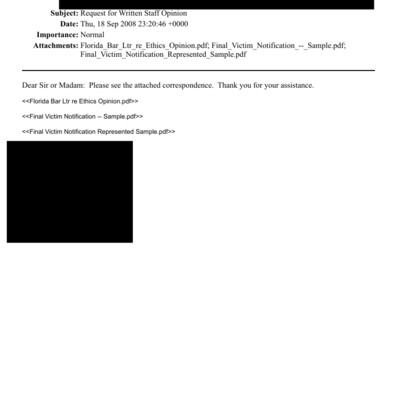 Subject: Request for Written Staff Opinion
Date: Thu, 18 Sep 2008 23:20:46 +0000
Importance: Normal
Attachments: Florida_Bar_Ltr_re_Ethics_Opinion.pdf; Final_Victim_Notification_--_Sample.pdf; Final_Victim_Notification_Represented_Sample.pdf

Dear Sir or Madam: Please see the attached correspondence. Thank you for your assistance.

<<Florida Bar Ltr re Ethics Opinion.pdf>>

<<Final Victim Notification -- Sample.pdf>>

<<Final Victim Notification Represented Sample.pdf>>